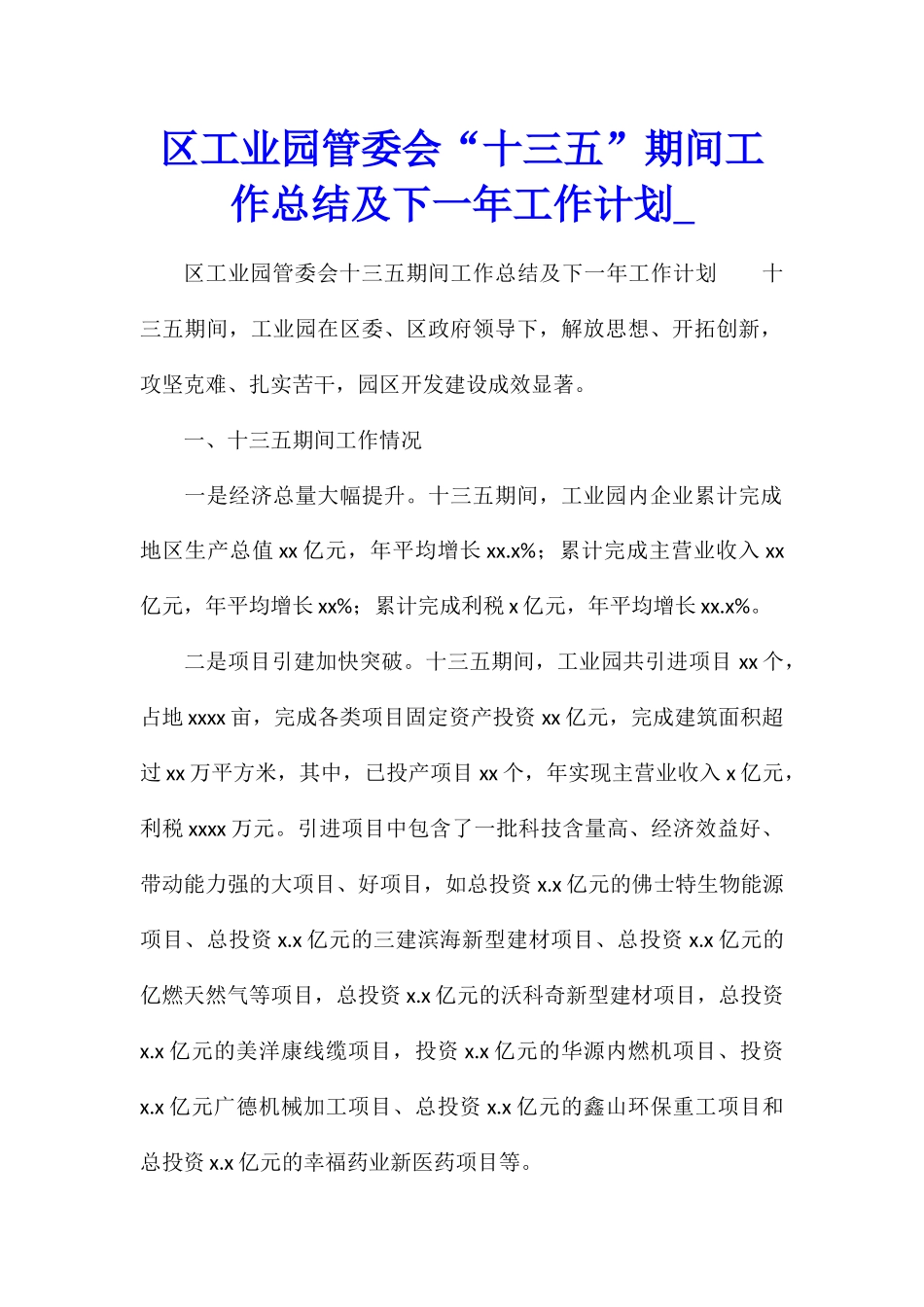 区工业园管委会“十三五”期间工作总结及下一年工作计划_

区工业园管委会十三五期间工作总结及下一年工作计划　　十三五期间，工业园在区委、区政府领导下，解放思想、开拓创新，攻坚克难、扎实苦干，园区开发建设成效显著。

一、十三五期间工作情况

一是经济总量大幅提升。十三五期间，工业园内企业累计完成地区生产总值 xx 亿元，年平均增长 xx.x%；累计完成主营业收入 xx 亿元，年平均增长 xx%；累计完成利税 x 亿元，年平均增长 xx.x%。

二是项目引建加快突破。十三五期间，工业园共引进项目 xx 个，占地 xxxx 亩，完成各类项目固定资产投资 xx 亿元，完成建筑面积超过 xx 万平方米，其中，已投产项目 xx 个，年实现主营业收入 x 亿元，利税 xxxx 万元。引进项目中包含了一批科技含量高、经济效益好、带动能力强的大项目、好项目，如总投资 x.x 亿元的佛士特生物能源项目、总投资 x.x 亿元的三建滨海新型建材项目、总投资 x.x 亿元的亿燃天然气等项目，总投资 x.x 亿元的沃科奇新型建材项目，总投资 x.x 亿元的美洋康线缆项目，投资 x.x 亿元的华源内燃机项目、投资 x.x 亿元广德机械加工项目、总投资 x.x 亿元的鑫山环保重工项目和总投资 x.x 亿元的幸福药业新医药项目等。